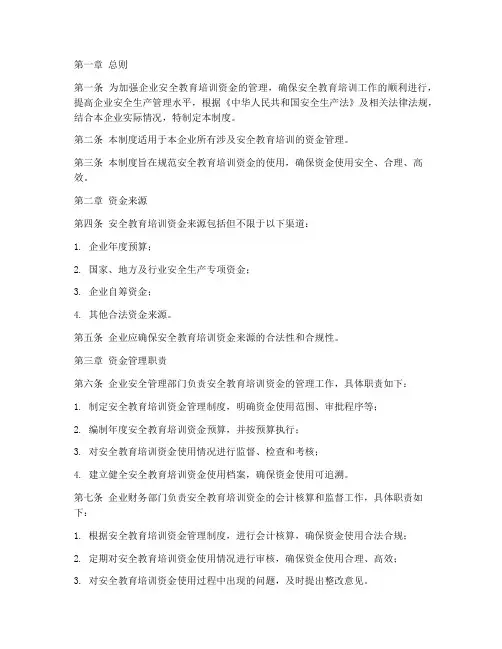 第一章 总则

第一条 为加强企业安全教育培训资金的管理，确保安全教育培训工作的顺利进行，提高企业安全生产管理水平，根据《中华人民共和国安全生产法》及相关法律法规，结合本企业实际情况，特制定本制度。

第二条 本制度适用于本企业所有涉及安全教育培训的资金管理。

第三条 本制度旨在规范安全教育培训资金的使用，确保资金使用安全、合理、高效。

第二章 资金来源

第四条 安全教育培训资金来源包括但不限于以下渠道：

1. 企业年度预算；

2. 国家、地方及行业安全生产专项资金；

3. 企业自筹资金；

4. 其他合法资金来源。

第五条 企业应确保安全教育培训资金来源的合法性和合规性。

第三章 资金管理职责

第六条 企业安全管理部门负责安全教育培训资金的管理工作，具体职责如下：

1. 制定安全教育培训资金管理制度，明确资金使用范围、审批程序等；

2. 编制年度安全教育培训资金预算，并按预算执行；

3. 对安全教育培训资金使用情况进行监督、检查和考核；

4. 建立健全安全教育培训资金使用档案，确保资金使用可追溯。

第七条 企业财务部门负责安全教育培训资金的会计核算和监督工作，具体职责如下：

1. 根据安全教育培训资金管理制度，进行会计核算，确保资金使用合法合规；

2. 定期对安全教育培训资金使用情况进行审核，确保资金使用合理、高效；

3. 对安全教育培训资金使用过程中出现的问题，及时提出整改意见。